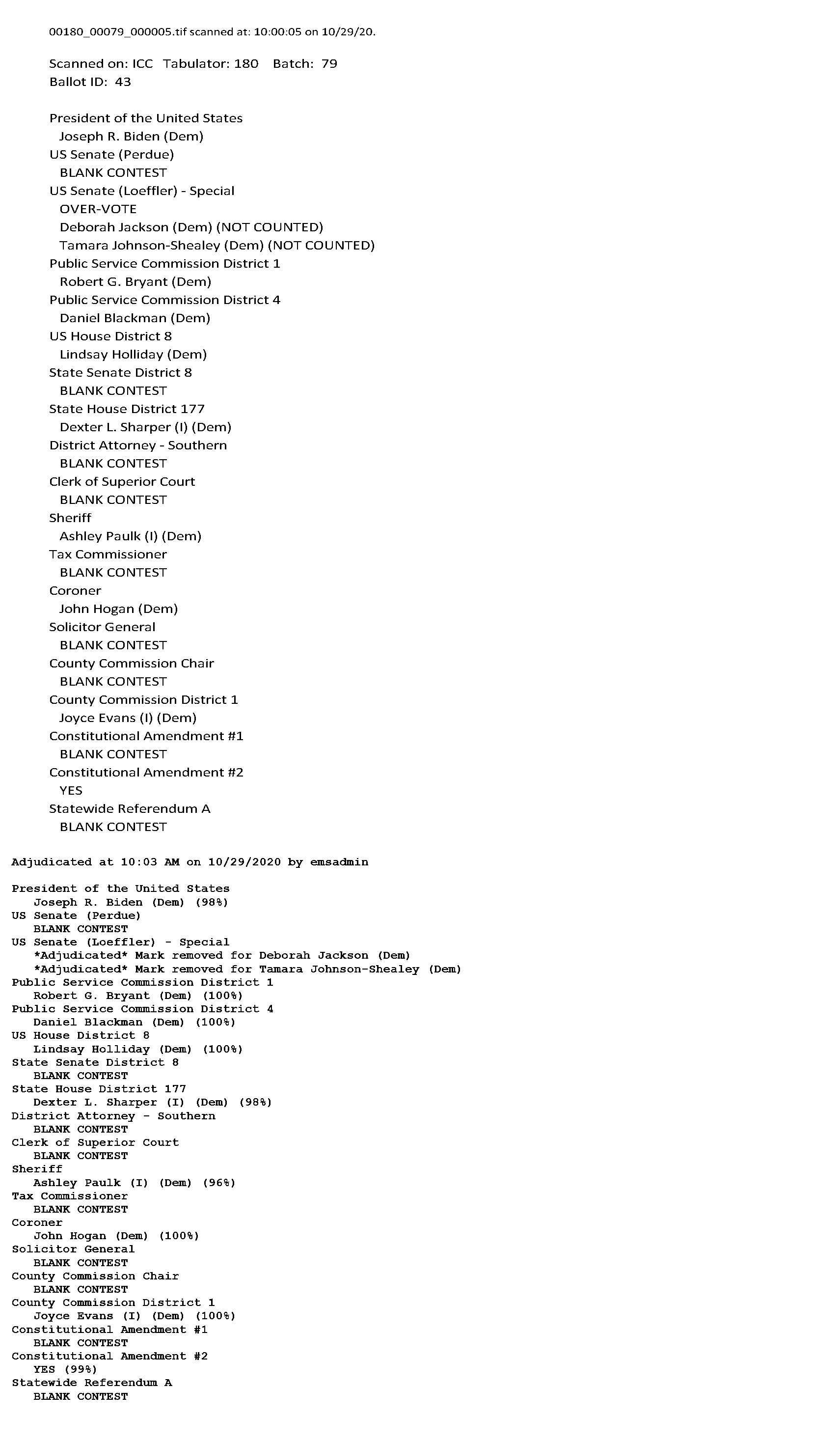 00180_00079_000005.tif scanned at: 10:00:05 on 10/29/20.

Scanned on: ICC Tabulator: 180 Batch: 79
Ballot ID: 43

President of the United States
Joseph R. Biden (Dem)
US Senate (Perdue)
BLANK CONTEST
US Senate (Loeffler) - Special
OVER-VOTE
Deborah Jackson (Dem) (NOT COUNTED)
Tamara Johnson-Shealey (Dem) (NOT COUNTED)
Public Service Commission District 1
Robert G. Bryant (Dem)
Public Service Commission District 4
Daniel Blackman (Dem)
US House District 8
Lindsay Holliday (Dem)
State Senate District 8
BLANK CONTEST
State House District 177
Dexter L. Sharper (I) (Dem)
District Attorney - Southern
BLANK CONTEST
Clerk of Superior Court
BLANK CONTEST
Sheriff
Ashley Paulk (I) (Dem)
Tax Commissioner
BLANK CONTEST
Coroner
John Hogan (Dem)
Solicitor General
BLANK CONTEST
County Commission Chair
BLANK CONTEST
County Commission District 1
Joyce Evans (I) (Dem)
Constitutional Amendment #1
BLANK CONTEST
Constitutional Amendment #2
YES
Statewide Referendum A
BLANK CONTEST

Adjudicated at 10:03 AM on 10/29/2020 by emsadmin

President of the United States
Joseph R. Biden (Dem) (98%)
US Senate (Perdue)
BLANK CONTEST
US Senate (Loeffler) - Special
*Adjudicated* Mark removed for Deborah Jackson (Dem)
*Adjudicated* Mark removed for Tamara Johnson-Shealey (Dem)
Public Service Commission District 1
Robert G. Bryant (Dem) (100%)
Public Service Commission District 4
Daniel Blackman (Dem) (100%)
US House District 8
Lindsay Holliday (Dem) (100%)
State Senate District 8
BLANK CONTEST
State House District 177
Dexter L. Sharper (I) (Dem) (98%)
District Attorney - Southern
BLANK CONTEST
Clerk of Superior Court
BLANK CONTEST
Sheriff
Ashley Paulk (I) (Dem) (96%)
Tax Commissioner
BLANK CONTEST
Coroner
John Hogan (Dem) (100%)
Solicitor General
BLANK CONTEST
County Commission Chair
BLANK CONTEST
County Commission District 1
Joyce Evans (I) (Dem) (100%)
Constitutional Amendment #1
BLANK CONTEST
Constitutional Amendment #2
YES (99%)
Statewide Referendum A
BLANK CONTEST